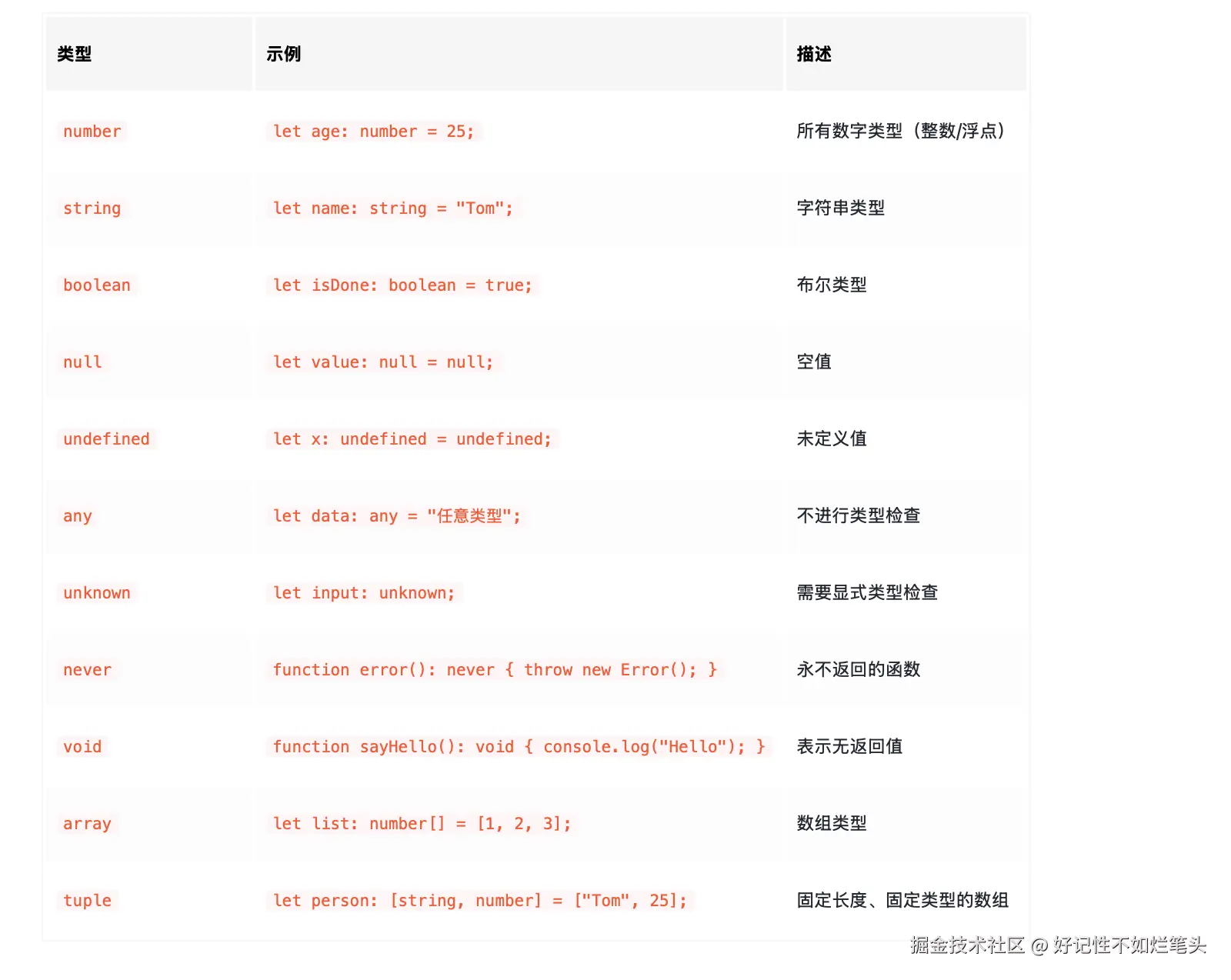 | 类型 | 示例 | 描述 |
|---|---|---|
| number | let age: number = 25; | 所有数字类型（整数/浮点） |
| string | let name: string = "Tom"; | 字符串类型 |
| boolean | let isDone: boolean = true; | 布尔类型 |
| null | let value: null = null; | 空值 |
| undefined | let x: undefined = undefined; | 未定义值 |
| any | let data: any = "任意类型"; | 不进行类型检查 |
| unknown | let input: unknown; | 需要显式类型检查 |
| never | function error(): never { throw new Error(); } | 永不返回的函数 |
| void | function sayHello(): void { console.log("Hello"); } | 表示无返回值 |
| array | let list: number[] = [1, 2, 3]; | 数组类型 |
| tuple | let person: [string, number] = ["Tom", 25]; | 固定长度、固定类型的数组 |

掘金技术社区 @ 好记性不如烂笔头